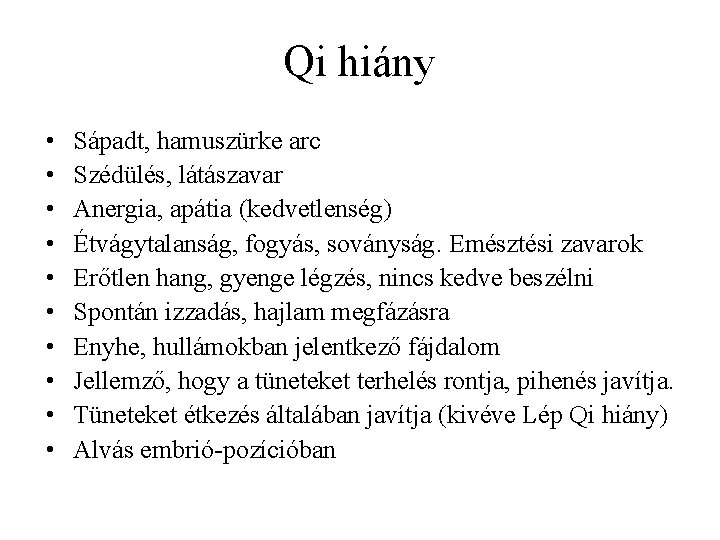 Qi hiány

• Sápadt, hamuszürke arc
• Szédülés, látászavar
• Anergia, apátia (kedvetlenség)
• Étvágytalanság, fogyás, soványság. Emésztési zavarok
• Erőtlen hang, gyenge légzés, nincs kedve beszélni
• Spontán izzadás, hajlam megfázásra
• Enyhe, hullámokban jelentkező fájdalom
• Jellemző, hogy a tüneteket terhelés rontja, pihenés javítja.
• Tüneteket étkezés általában javítja (kivéve Lép Qi hiány)
• Alvás embrió-pozícióban